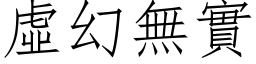 虛幻無實